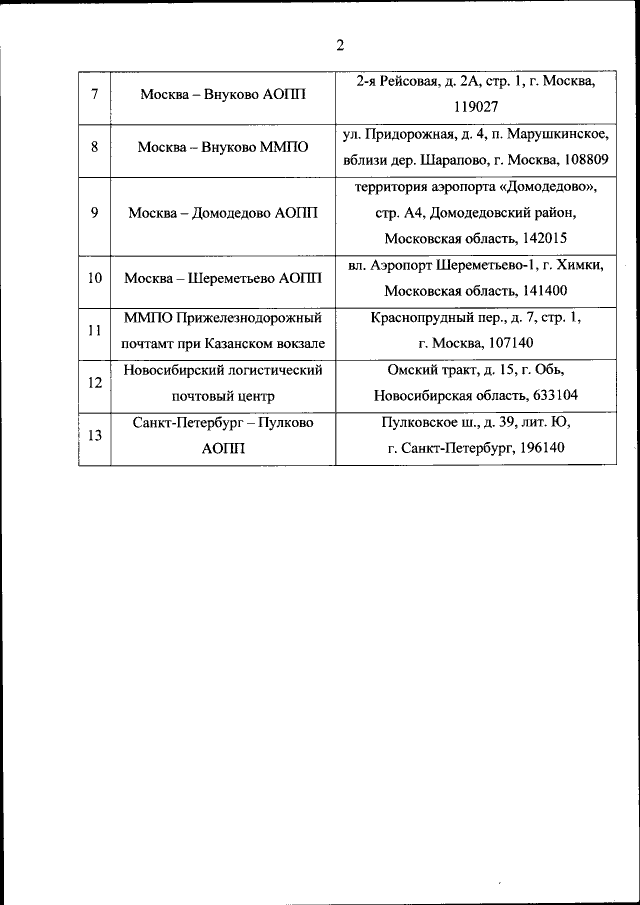 2

| | | |
|---|---|---|
| 7 | Москва – Внуково АОПП | 2-я Рейсовая, д. 2А, стр. 1, г. Москва, 119027 |
| 8 | Москва – Внуково ММПО | ул. Придорожная, д. 4, п. Марушкинское, вблизи дер. Шарапово, г. Москва, 108809 |
| 9 | Москва – Домодедово АОПП | территория аэропорта «Домодедово», стр. А4, Домодедовский район, Московская область, 142015 |
| 10 | Москва – Шереметьево АОПП | вл. Аэропорт Шереметьево-1, г. Химки, Московская область, 141400 |
| 11 | ММПО Прижелезнодорожный почтамт при Казанском вокзале | Краснопрудный пер., д. 7, стр. 1, г. Москва, 107140 |
| 12 | Новосибирский логистический почтовый центр | Омский тракт, д. 15, г. Обь, Новосибирская область, 633104 |
| 13 | Санкт-Петербург – Пулково АОПП | Пулковское ш., д. 39, лит. Ю, г. Санкт-Петербург, 196140 |